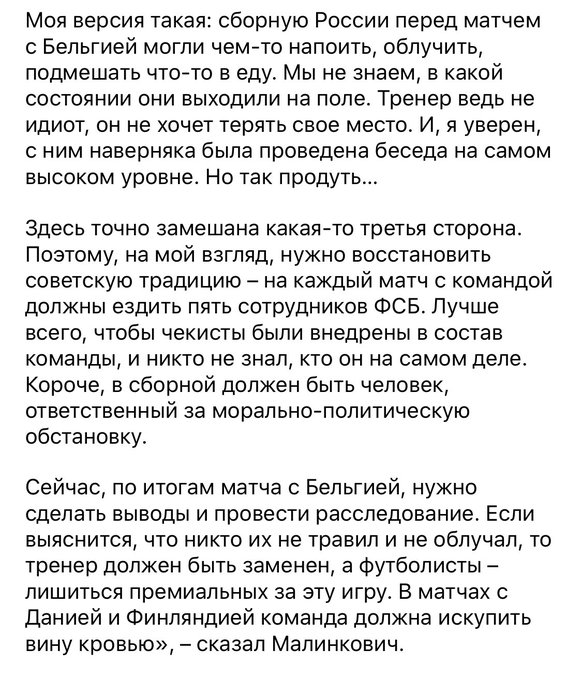 Моя версия такая: сборную России перед матчем с Бельгией могли чем-то напоить, облучить, подмешать что-то в еду. Мы не знаем, в какой состоянии они выходили на поле. Тренер ведь не идиот, он не хочет терять свое место. И, я уверен, с ним наверняка была проведена беседа на самом высоком уровне. Но так продуть...

Здесь точно замешана какая-то третья сторона. Поэтому, на мой взгляд, нужно восстановить советскую традицию – на каждый матч с командой должны ездить пять сотрудников ФСБ. Лучше всего, чтобы чекисты были внедрены в состав команды, и никто не знал, кто он на самом деле. Короче, в сборной должен быть человек, ответственный за морально-политическую обстановку.

Сейчас, по итогам матча с Бельгией, нужно сделать выводы и провести расследование. Если выяснится, что никто их не травил и не облучал, то тренер должен быть заменен, а футболисты – лишиться премиальных за эту игру. В матчах с Данией и Финляндией команда должна искупить вину кровью», – сказал Малинкович.